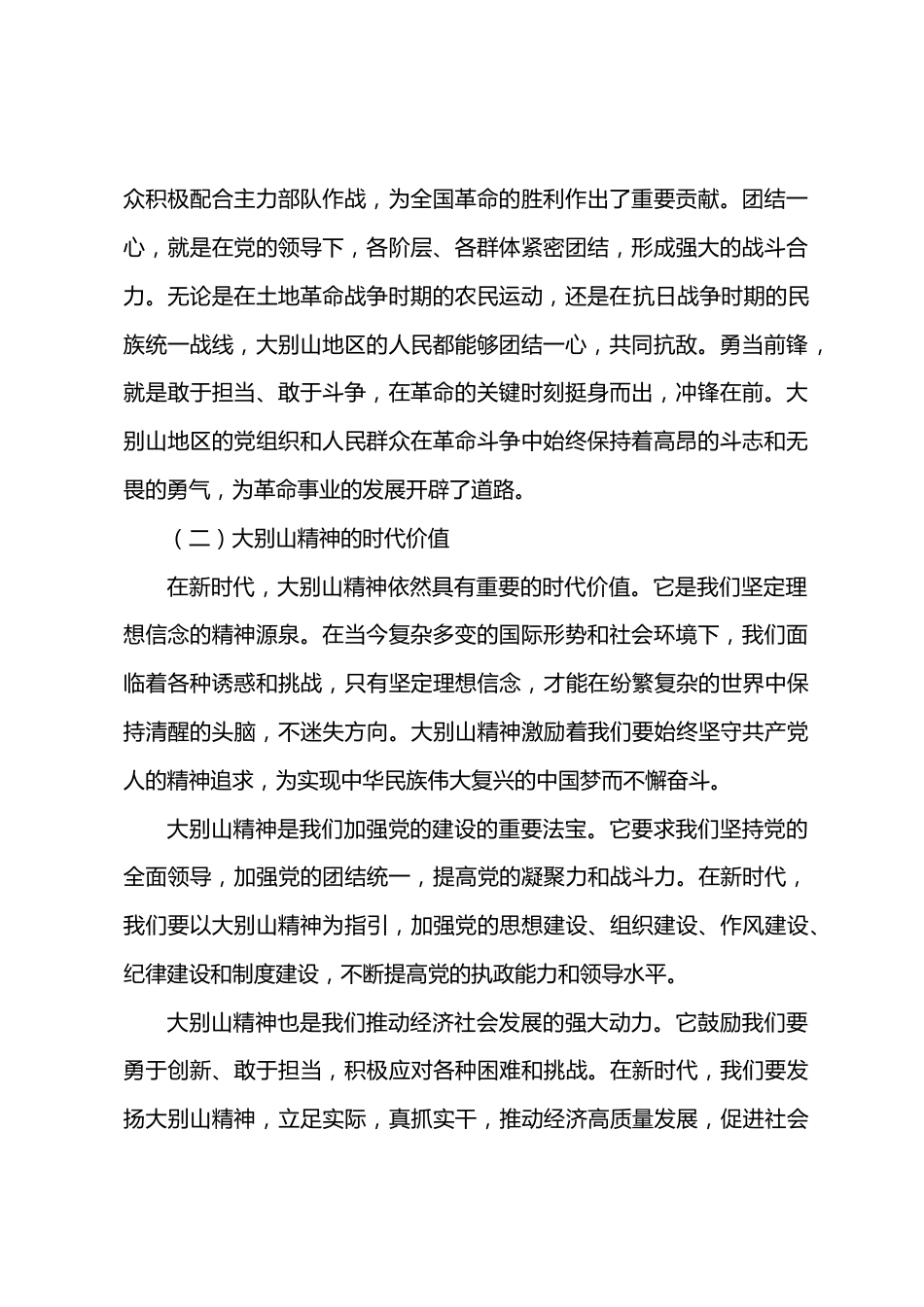 众积极配合主力部队作战，为全国革命的胜利作出了重要贡献。团结一心，就是在党的领导下，各阶层、各群体紧密团结，形成强大的战斗合力。无论是在土地革命战争时期的农民运动，还是在抗日战争时期的民族统一战线，大别山地区的人民都能够团结一心，共同抗敌。勇当前锋，就是敢于担当、敢于斗争，在革命的关键时刻挺身而出，冲锋在前。大别山地区的党组织和人民群众在革命斗争中始终保持着高昂的斗志和无畏的勇气，为革命事业的发展开辟了道路。

（二）大别山精神的时代价值

在新时代，大别山精神依然具有重要的时代价值。它是我们坚定理想信念的精神源泉。在当今复杂多变的国际形势和社会环境下，我们面临着各种诱惑和挑战，只有坚定理想信念，才能在纷繁复杂的世界中保持清醒的头脑，不迷失方向。大别山精神激励着我们要始终坚守共产党人的精神追求，为实现中华民族伟大复兴的中国梦而不懈奋斗。

大别山精神是我们加强党的建设的重要法宝。它要求我们坚持党的全面领导，加强党的团结统一，提高党的凝聚力和战斗力。在新时代，我们要以大别山精神为指引，加强党的思想建设、组织建设、作风建设、纪律建设和制度建设，不断提高党的执政能力和领导水平。

大别山精神也是我们推动经济社会发展的强大动力。它鼓励我们要勇于创新、敢于担当，积极应对各种困难和挑战。在新时代，我们要发扬大别山精神，立足实际，真抓实干，推动经济高质量发展，促进社会